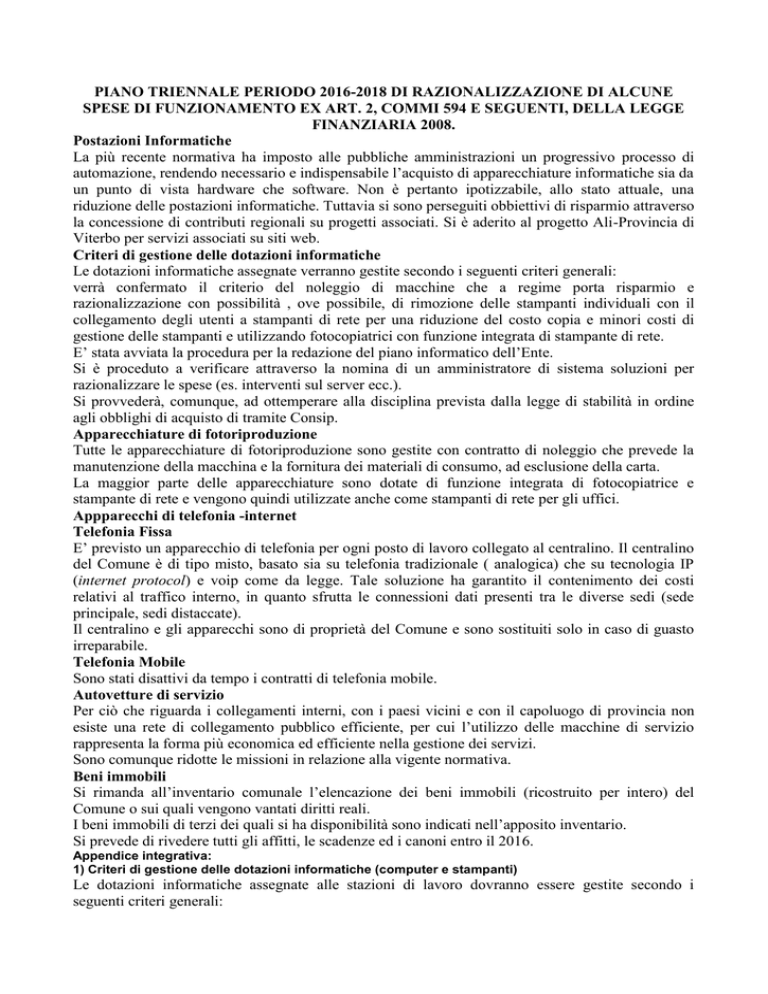 PIANO TRIENNALE PERIODO 2016-2018 DI RAZIONALIZZAZIONE DI ALCUNE SPESE DI FUNZIONAMENTO EX ART. 2, COMMI 594 E SEGUENTI, DELLA LEGGE FINANZIARIA 2008.

Postazioni Informatiche
La più recente normativa ha imposto alle pubbliche amministrazioni un progressivo processo di automazione, rendendo necessario e indispensabile l'acquisto di apparecchiature informatiche sia da un punto di vista hardware che software. Non è pertanto ipotizzabile, allo stato attuale, una riduzione delle postazioni informatiche. Tuttavia si sono perseguiti obbiettivi di risparmio attraverso la concessione di contributi regionali su progetti associati. Si è aderito al progetto Ali-Provincia di Viterbo per servizi associati su siti web.

Criteri di gestione delle dotazioni informatiche
Le dotazioni informatiche assegnate verranno gestite secondo i seguenti criteri generali:
verrà confermato il criterio del noleggio di macchine che a regime porta risparmio e razionalizzazione con possibilità , ove possibile, di rimozione delle stampanti individuali con il collegamento degli utenti a stampanti di rete per una riduzione del costo copia e minori costi di gestione delle stampanti e utilizzando fotocopiatrici con funzione integrata di stampante di rete.
E' stata avviata la procedura per la redazione del piano informatico dell'Ente.
Si è proceduto a verificare attraverso la nomina di un amministratore di sistema soluzioni per razionalizzare le spese (es. interventi sul server ecc.).
Si provvederà, comunque, ad ottemperare alla disciplina prevista dalla legge di stabilità in ordine agli obblighi di acquisto di tramite Consip.

Apparecchiature di fotoriproduzione
Tutte le apparecchiature di fotoriproduzione sono gestite con contratto di noleggio che prevede la manutenzione della macchina e la fornitura dei materiali di consumo, ad esclusione della carta.
La maggior parte delle apparecchiature sono dotate di funzione integrata di fotocopiatrice e stampante di rete e vengono quindi utilizzate anche come stampanti di rete per gli uffici.

Appparecchi di telefonia -internet
Telefonia Fissa
E' previsto un apparecchio di telefonia per ogni posto di lavoro collegato al centralino. Il centralino del Comune è di tipo misto, basato sia su telefonia tradizionale ( analogica) che su tecnologia IP (internet protocol) e voip come da legge. Tale soluzione ha garantito il contenimento dei costi relativi al traffico interno, in quanto sfrutta le connessioni dati presenti tra le diverse sedi (sede principale, sedi distaccate).
Il centralino e gli apparecchi sono di proprietà del Comune e sono sostituiti solo in caso di guasto irreparabile.

Telefonia Mobile
Sono stati disattivi da tempo i contratti di telefonia mobile.

Autovetture di servizio
Per ciò che riguarda i collegamenti interni, con i paesi vicini e con il capoluogo di provincia non esiste una rete di collegamento pubblico efficiente, per cui l'utilizzo delle macchine di servizio rappresenta la forma più economica ed efficiente nella gestione dei servizi.
Sono comunque ridotte le missioni in relazione alla vigente normativa.

Beni immobili
Si rimanda all'inventario comunale l'elencazione dei beni immobili (ricostruito per intero) del Comune o sui quali vengono vantati diritti reali.
I beni immobili di terzi dei quali si ha disponibilità sono indicati nell'apposito inventario.
Si prevede di rivedere tutti gli affitti, le scadenze ed i canoni entro il 2016.

Appendice integrativa:
1) Criteri di gestione delle dotazioni informatiche (computer e stampanti)
Le dotazioni informatiche assegnate alle stazioni di lavoro dovranno essere gestite secondo i seguenti criteri generali: